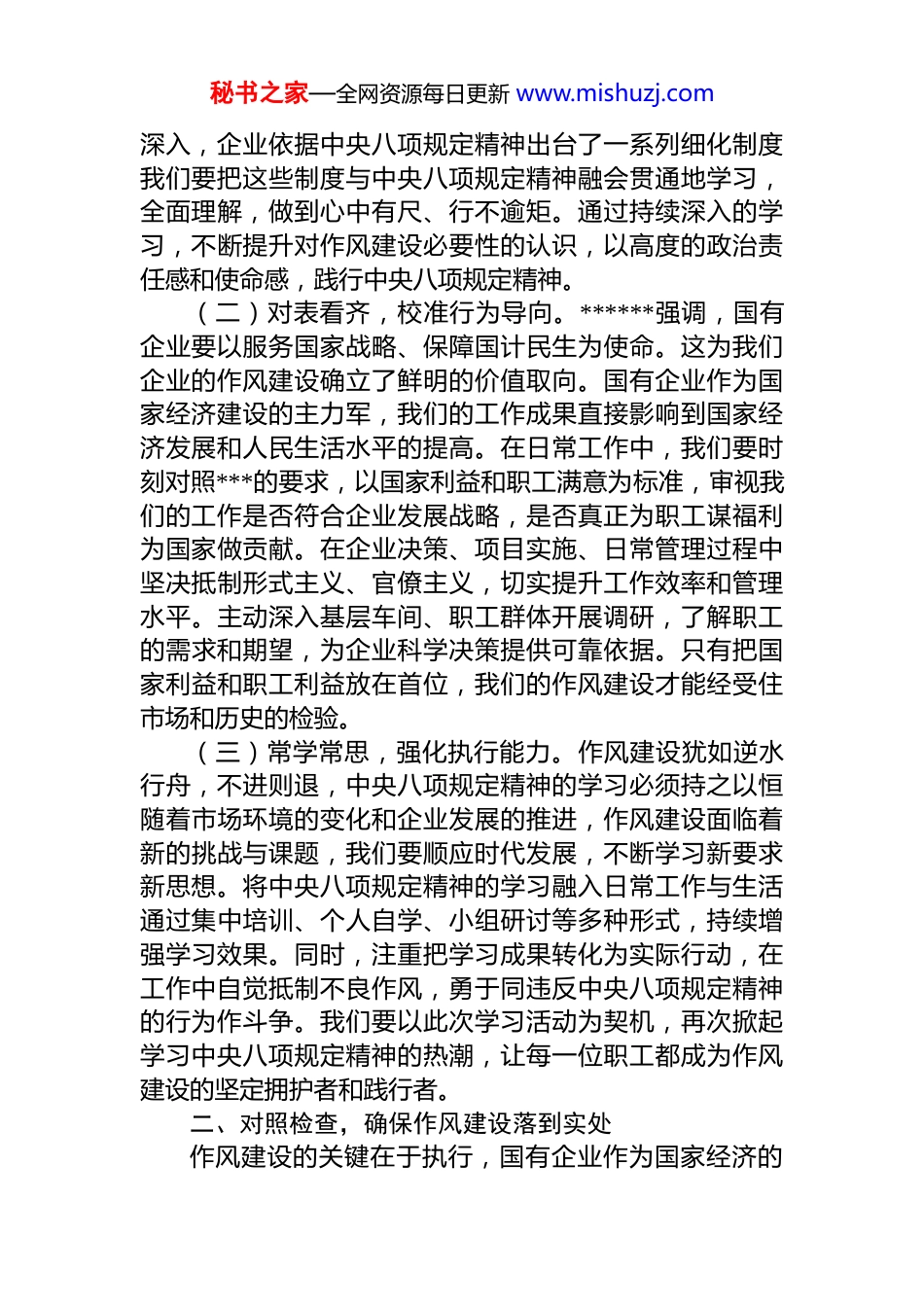 秘书之家—全网资源每日更新 www.mishuzj.com

深入，企业依据中央八项规定精神出台了一系列细化制度我们要把这些制度与中央八项规定精神融会贯通地学习，全面理解，做到心中有尺、行不逾矩。通过持续深入的学习，不断提升对作风建设必要性的认识，以高度的政治责任感和使命感，践行中央八项规定精神。

（二）对表看齐，校准行为导向。******强调，国有企业要以服务国家战略、保障国计民生为使命。这为我们企业的作风建设确立了鲜明的价值取向。国有企业作为国家经济建设的主力军，我们的工作成果直接影响到国家经济发展和人民生活水平的提高。在日常工作中，我们要时刻对照***的要求，以国家利益和职工满意为标准，审视我们的工作是否符合企业发展战略，是否真正为职工谋福利为国家做贡献。在企业决策、项目实施、日常管理过程中坚决抵制形式主义、官僚主义，切实提升工作效率和管理水平。主动深入基层车间、职工群体开展调研，了解职工的需求和期望，为企业科学决策提供可靠依据。只有把国家利益和职工利益放在首位，我们的作风建设才能经受住市场和历史的检验。

（三）常学常思，强化执行能力。作风建设犹如逆水行舟，不进则退，中央八项规定精神的学习必须持之以恒随着市场环境的变化和企业发展的推进，作风建设面临着新的挑战与课题，我们要顺应时代发展，不断学习新要求新思想。将中央八项规定精神的学习融入日常工作与生活通过集中培训、个人自学、小组研讨等多种形式，持续增强学习效果。同时，注重把学习成果转化为实际行动，在工作中自觉抵制不良作风，勇于同违反中央八项规定精神的行为作斗争。我们要以此次学习活动为契机，再次掀起学习中央八项规定精神的热潮，让每一位职工都成为作风建设的坚定拥护者和践行者。

二、对照检查，确保作风建设落到实处

作风建设的关键在于执行，国有企业作为国家经济的